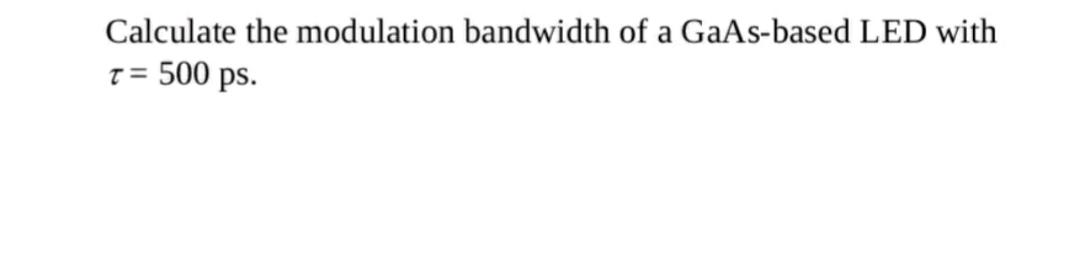 Calculate the modulation bandwidth of a GaAs-based LED with $\tau = 500$ ps.